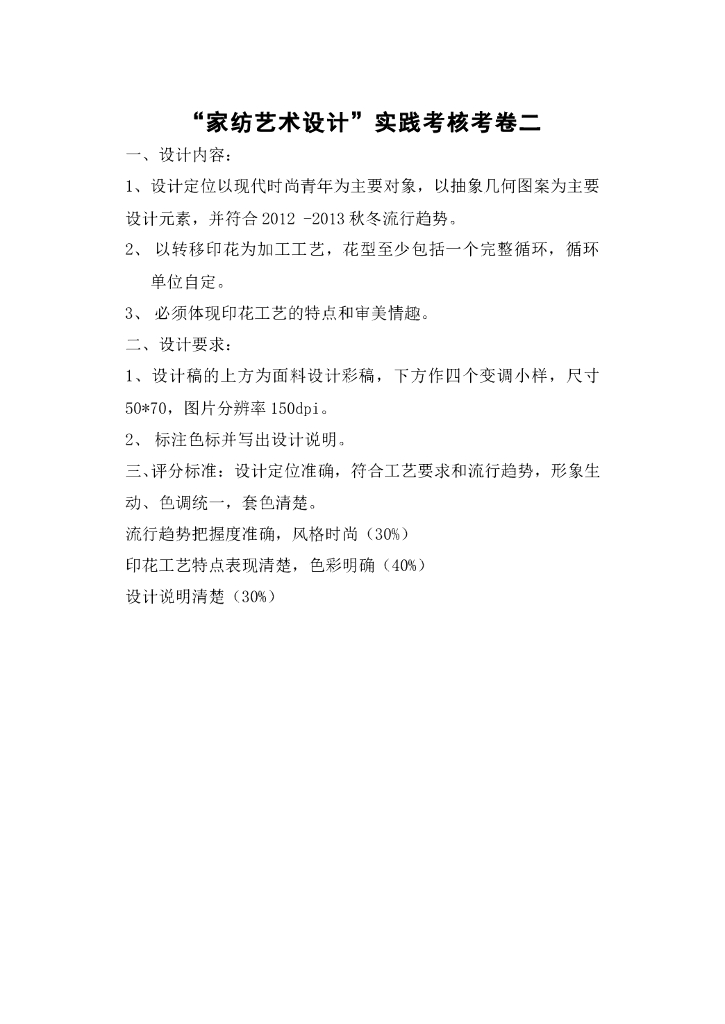 “家纺艺术设计”实践考核考卷二

一、设计内容：

1、设计定位以现代时尚青年为主要对象，以抽象几何图案为主要设计元素，并符合 2012 -2013 秋冬流行趋势。

2、 以转移印花为加工工艺，花型至少包括一个完整循环，循环单位自定。

3、 必须体现印花工艺的特点和审美情趣。

二、设计要求：

1、设计稿的上方为面料设计彩稿，下方作四个变调小样，尺寸 50*70，图片分辨率 150dpi。

2、 标注色标并写出设计说明。

三、评分标准：设计定位准确，符合工艺要求和流行趋势，形象生动、色调统一，套色清楚。

流行趋势把握度准确，风格时尚（30%）

印花工艺特点表现清楚，色彩明确（40%）

设计说明清楚（30%）